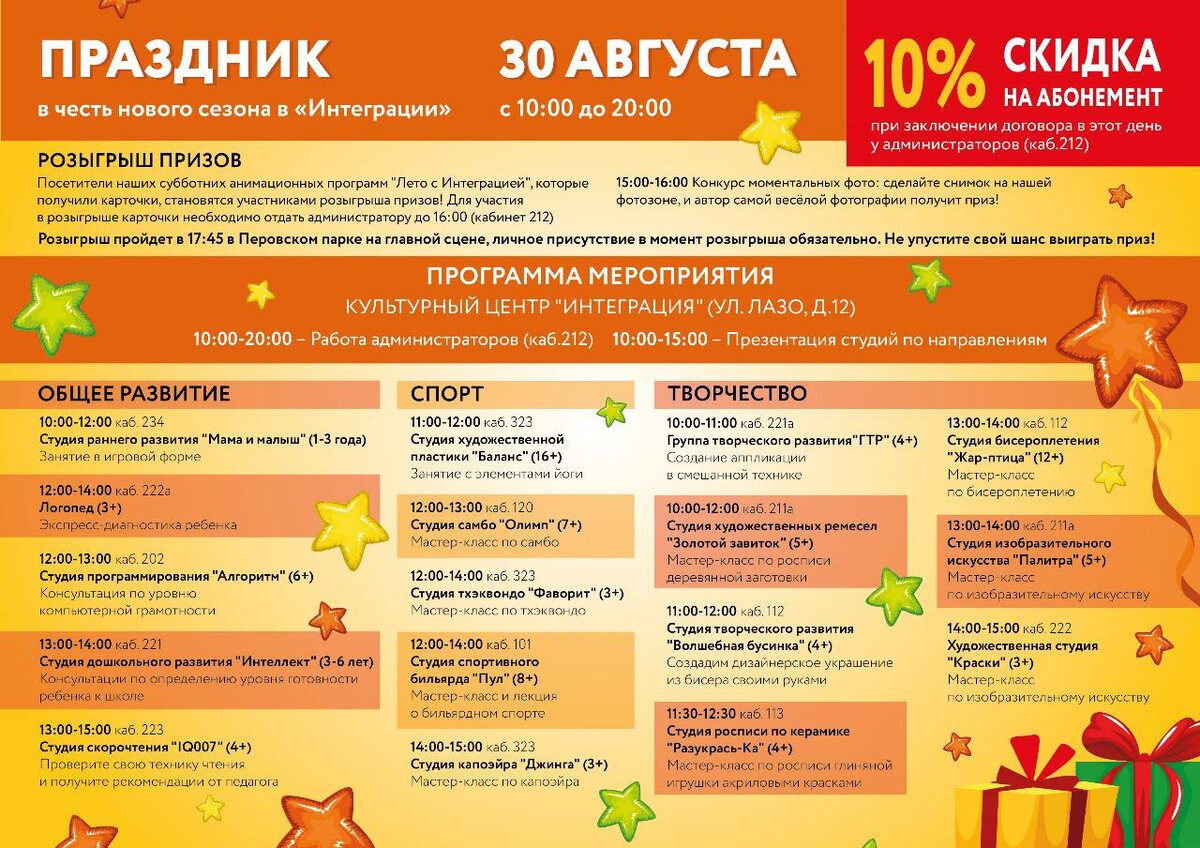 ПРАЗДНИК
в честь нового сезона в «Интеграции»

30 АВГУСТА
с 10:00 до 20:00

10% СКИДКА НА АБОНЕМЕНТ
при заключении договора в этот день у администраторов (каб.212)

РОЗЫГРЫШ ПРИЗОВ
Посетители наших субботних анимационных программ "Лето с Интеграцией", которые получили карточки, становятся участниками розыгрыша призов! Для участия в розыгрыше карточки необходимо отдать администратору до 16:00 (кабинет 212)

15:00-16:00 Конкурс моментальных фото: сделайте снимок на нашей фотозоне, и автор самой весёлой фотографии получит приз!

Розыгрыш пройдет в 17:45 в Перовском парке на главной сцене, личное присутствие в момент розыгрыша обязательно. Не упустите свой шанс выиграть приз!

ПРОГРАММА МЕРОПРИЯТИЯ
КУЛЬТУРНЫЙ ЦЕНТР "ИНТЕГРАЦИЯ" (УЛ. ЛАЗО, Д.12)
10:00-20:00 – Работа администраторов (каб.212) 10:00-15:00 – Презентация студий по направлениям

ОБЩЕЕ РАЗВИТИЕ
10:00-12:00 каб. 234
Студия раннего развития "Мама и малыш" (1-3 года)
Занятие в игровой форме

12:00-14:00 каб. 222а
Логопед (3+)
Экспресс-диагностика ребенка

12:00-13:00 каб. 202
Студия программирования "Алгоритм" (6+)
Консультация по уровню компьютерной грамотности

13:00-14:00 каб. 221
Студия дошкольного развития "Интеллект" (3-6 лет)
Консультации по определению уровня готовности ребенка к школе

13:00-15:00 каб. 223
Студия скорочтения "IQ007" (4+)
Проверите свою технику чтения и получите рекомендации от педагога

СПОРТ
11:00-12:00 каб. 323
Студия художественной пластики "Баланс" (16+)
Занятие с элементами йоги

12:00-13:00 каб. 120
Студия самбо "Олимп" (7+)
Мастер-класс по самбо

12:00-14:00 каб. 323
Студия тхэквондо "Фаворит" (3+)
Мастер-класс по тхэквондо

12:00-14:00 каб. 101
Студия спортивного бильярда "Пул" (8+)
Мастер-класс и лекция о бильярдном спорте

14:00-15:00 каб. 323
Студия капоэйра "Джинга" (3+)
Мастер-класс по капоэйра

ТВОРЧЕСТВО
10:00-11:00 каб. 221а
Группа творческого развития"ГТР" (4+)
Создание аппликации в смешанной технике

10:00-12:00 каб. 211а
Студия художественных ремесел "Золотой завиток" (5+)
Мастер-класс по росписи деревянной заготовки

11:00-12:00 каб. 112
Студия творческого развития "Волшебная бусинка" (4+)
Создадим дизайнерское украшение из бисера своими руками

11:30-12:30 каб. 113
Студия росписи по керамике "Разукрась-Ка" (4+)
Мастер-класс по росписи глиняной игрушки акриловыми красками

13:00-14:00 каб. 112
Студия бисероплетения "Жар-птица" (12+)
Мастер-класс по бисероплетению

13:00-14:00 каб. 211а
Студия изобразительного искусства "Палитра" (5+)
Мастер-класс по изобразительному искусству

14:00-15:00 каб. 222
Художественная студия "Краски" (3+)
Мастер-класс по изобразительному искусству